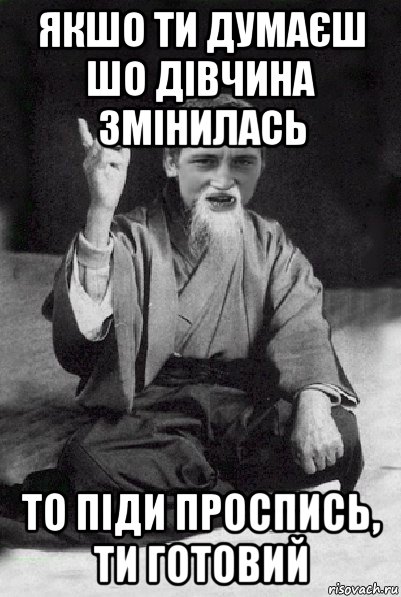 ЯКШО ТИ ДУМАЄШ ШО ДІВЧИНА ЗМІНИЛАСЬ

ТО ПІДИ ПРОСПИСЬ, ТИ ГОТОВИЙ

risovach.ru